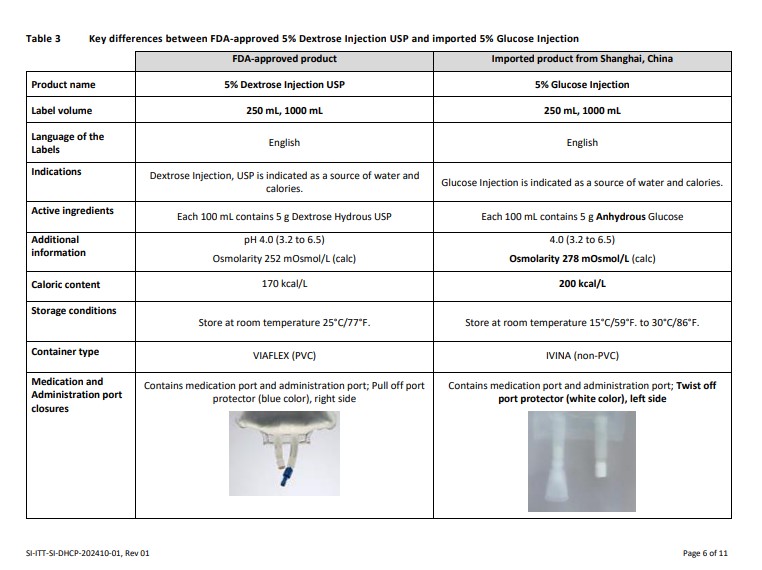 Table 3 Key differences between FDA-approved 5% Dextrose Injection USP and imported 5% Glucose Injection

| | FDA-approved product | Imported product from Shanghai, China |
|---|---|---|
| Product name | 5% Dextrose Injection USP | 5% Glucose Injection |
| Label volume | 250 mL, 1000 mL | 250 mL, 1000 mL |
| Language of the Labels | English | English |
| Indications | Dextrose Injection, USP is indicated as a source of water and calories. | Glucose Injection is indicated as a source of water and calories. |
| Active ingredients | Each 100 mL contains 5 g Dextrose Hydrous USP | Each 100 mL contains 5 g Anhydrous Glucose |
| Additional information | pH 4.0 (3.2 to 6.5) Osmolarity 252 mOsmol/L (calc) | 4.0 (3.2 to 6.5) Osmolarity 278 mOsmol/L (calc) |
| Caloric content | 170 kcal/L | 200 kcal/L |
| Storage conditions | Store at room temperature 25°C/77°F. | Store at room temperature 15°C/59°F. to 30°C/86°F. |
| Container type | VIAFLEX (PVC) | IVINA (non-PVC) |
| Medication and Administration port closures | Contains medication port and administration port; Pull off port protector (blue color), right side | Contains medication port and administration port; Twist off port protector (white color), left side |

SI-ITT-SI-DHCP-202410-01, Rev 01

Page 6 of 11